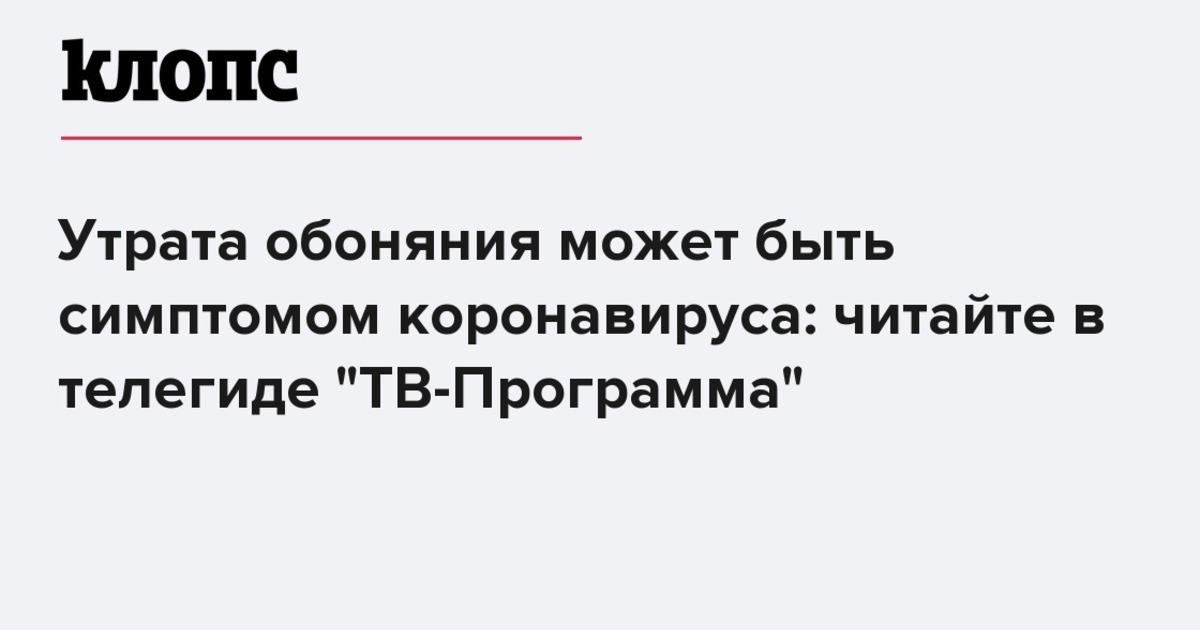 клопс

Утрата обоняния может быть симптомом коронавируса: читайте в телегиде "ТВ-Программа"